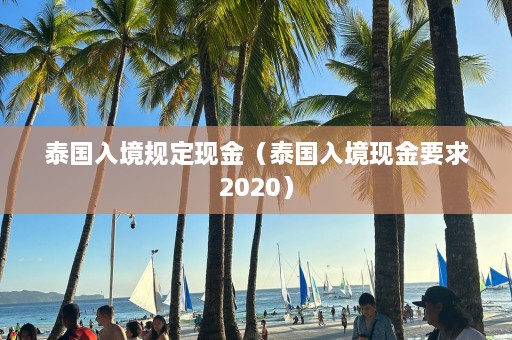 泰国入境规定现金（泰国入境现金要求2020）